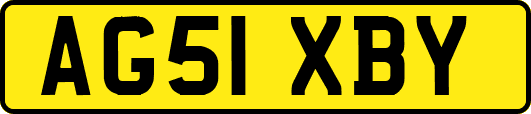 AG51 XBY